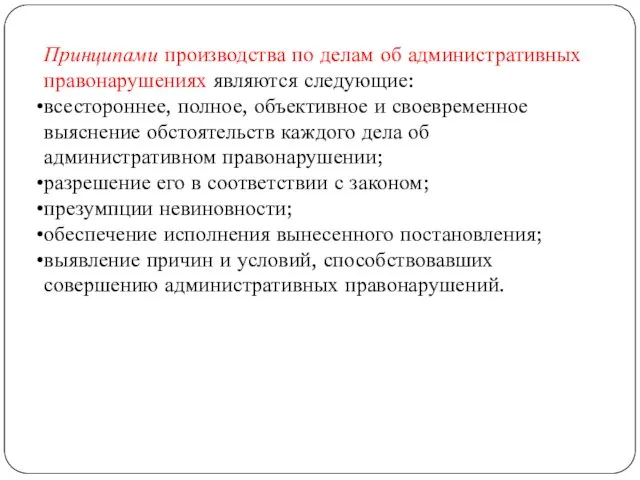 Принципами производства по делам об административных правонарушениях являются следующие:
•всестороннее, полное, объективное и своевременное выяснение обстоятельств каждого дела об административном правонарушении;
•разрешение его в соответствии с законом;
•презумпции невиновности;
•обеспечение исполнения вынесенного постановления;
•выявление причин и условий, способствовавших совершению административных правонарушений.